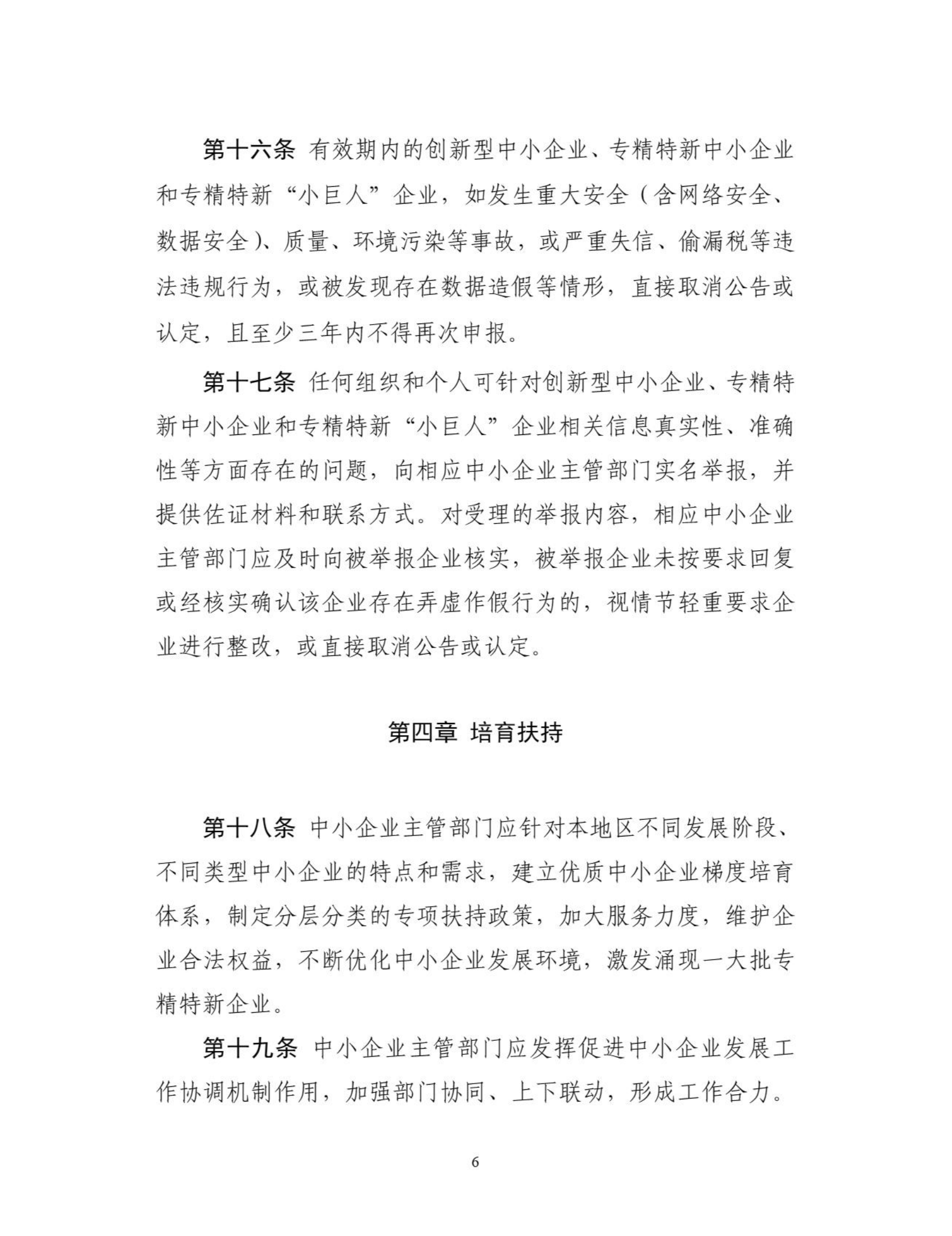 第十六条 有效期内的创新型中小企业、专精特新中小企业和专精特新“小巨人”企业，如发生重大安全（含网络安全、数据安全）、质量、环境污染等事故，或严重失信、偷漏税等违法违规行为，或被发现存在数据造假等情形，直接取消公告或认定，且至少三年内不得再次申报。

第十七条 任何组织和个人可针对创新型中小企业、专精特新中小企业和专精特新“小巨人”企业相关信息真实性、准确性等方面存在的问题，向相应中小企业主管部门实名举报，并提供佐证材料和联系方式。对受理的举报内容，相应中小企业主管部门应及时向被举报企业核实，被举报企业未按要求回复或经核实确认该企业存在弄虚作假行为的，视情节轻重要求企业进行整改，或直接取消公告或认定。

第四章 培育扶持

第十八条 中小企业主管部门应针对本地区不同发展阶段、不同类型中小企业的特点和需求，建立优质中小企业梯度培育体系，制定分层分类的专项扶持政策，加大服务力度，维护企业合法权益，不断优化中小企业发展环境，激发涌现一大批专精特新企业。

第十九条 中小企业主管部门应发挥促进中小企业发展工作协调机制作用，加强部门协同、上下联动，形成工作合力。

6